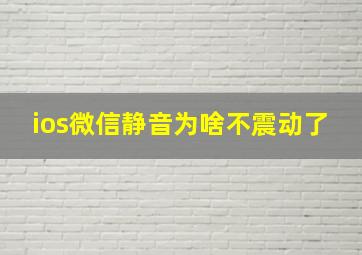 ios微信静音为啥不震动了